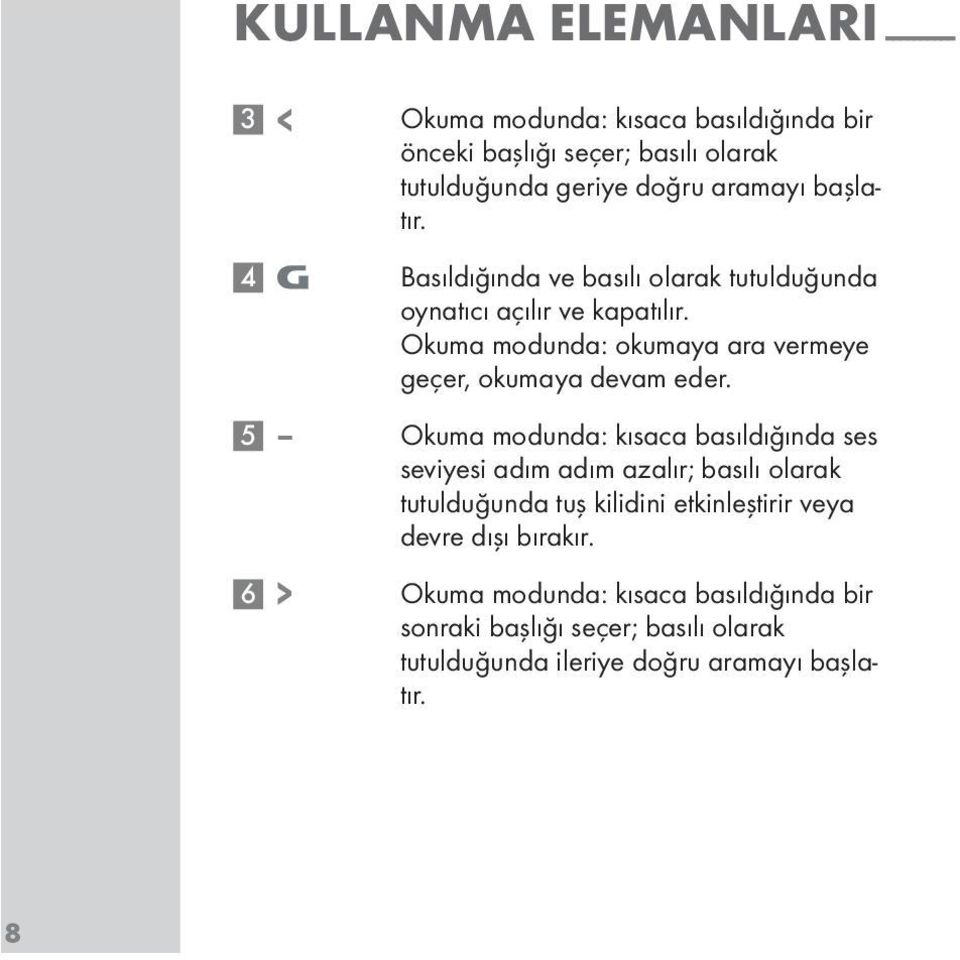 KULLANMA ELEMANLARI

3 < Okuma modunda: kısaca basıldığında bir önceki başlığı seçer; basılı olarak tutulduğunda geriye doğru aramayı başlatır.

4 G Basıldığında ve basılı olarak tutulduğunda oynatıcı açılır ve kapatılır.
Okuma modunda: okumaya ara vermeye geçer, okumaya devam eder.

5 – Okuma modunda: kısaca basıldığında ses seviyesi adım adım azalır; basılı olarak tutulduğunda tuş kilidini etkinleştirir veya devre dışı bırakır.

6 > Okuma modunda: kısaca basıldığında bir sonraki başlığı seçer; basılı olarak tutulduğunda ileriye doğru aramayı başlatır.

8